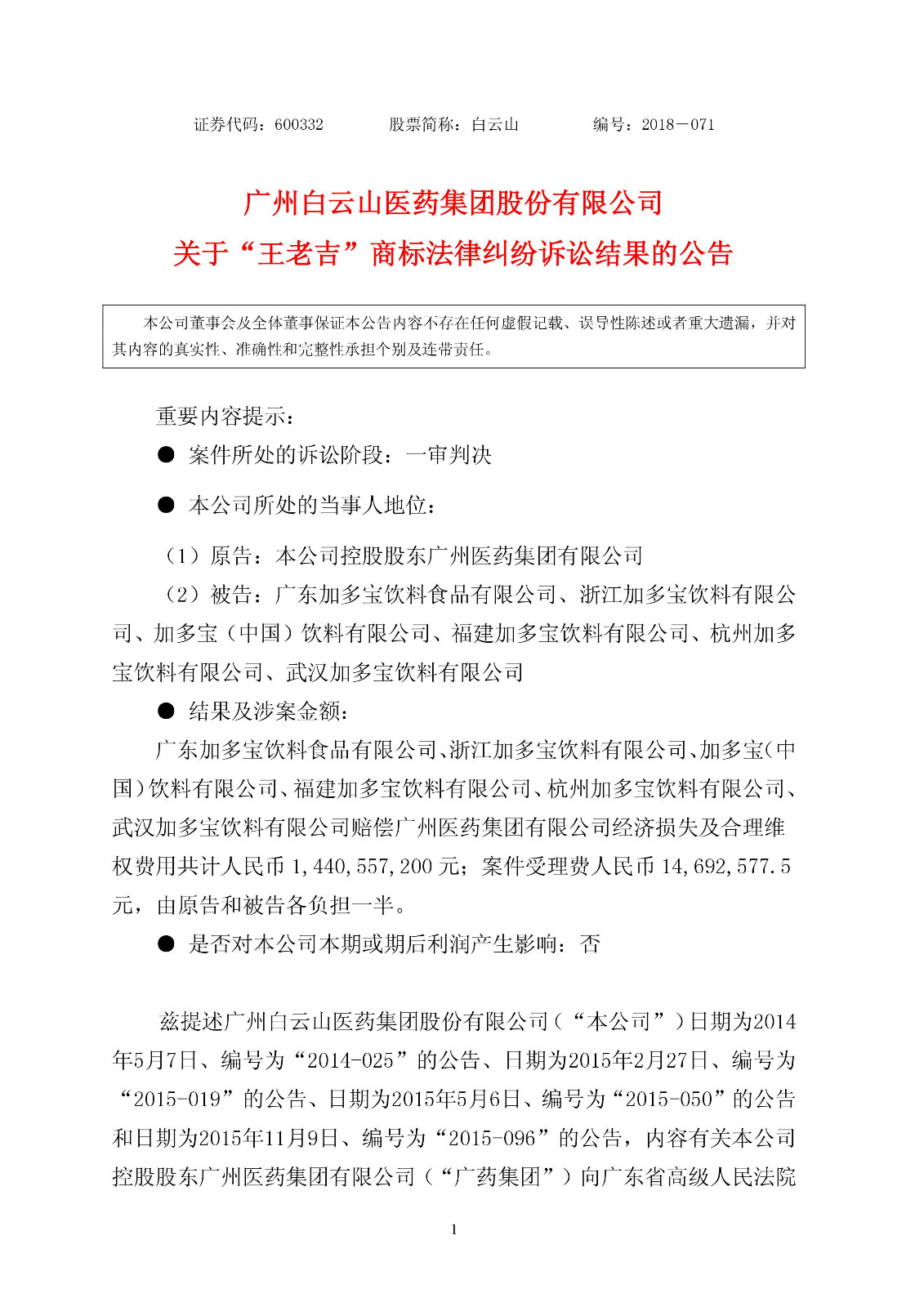 证券代码：600332　　　股票简称：白云山　　　编号：2018－071

广州白云山医药集团股份有限公司
关于“王老吉”商标法律纠纷诉讼结果的公告

本公司董事会及全体董事保证本公告内容不存在任何虚假记载、误导性陈述或者重大遗漏，并对其内容的真实性、准确性和完整性承担个别及连带责任。

重要内容提示：

● 案件所处的诉讼阶段：一审判决

● 本公司所处的当事人地位：

（1）原告：本公司控股股东广州医药集团有限公司

（2）被告：广东加多宝饮料食品有限公司、浙江加多宝饮料有限公司、加多宝（中国）饮料有限公司、福建加多宝饮料有限公司、杭州加多宝饮料有限公司、武汉加多宝饮料有限公司

● 结果及涉案金额：

广东加多宝饮料食品有限公司、浙江加多宝饮料有限公司、加多宝（中国）饮料有限公司、福建加多宝饮料有限公司、杭州加多宝饮料有限公司、武汉加多宝饮料有限公司赔偿广州医药集团有限公司经济损失及合理维权费用共计人民币 1,440,557,200 元；案件受理费人民币 14,692,577.5 元，由原告和被告各负担一半。

● 是否对本公司本期或期后利润产生影响：否

兹提述广州白云山医药集团股份有限公司（“本公司”）日期为2014年5月7日、编号为“2014-025”的公告、日期为2015年2月27日、编号为“2015-019”的公告、日期为2015年5月6日、编号为“2015-050”的公告和日期为2015年11月9日、编号为“2015-096”的公告，内容有关本公司控股股东广州医药集团有限公司（“广药集团”）向广东省高级人民法院

1